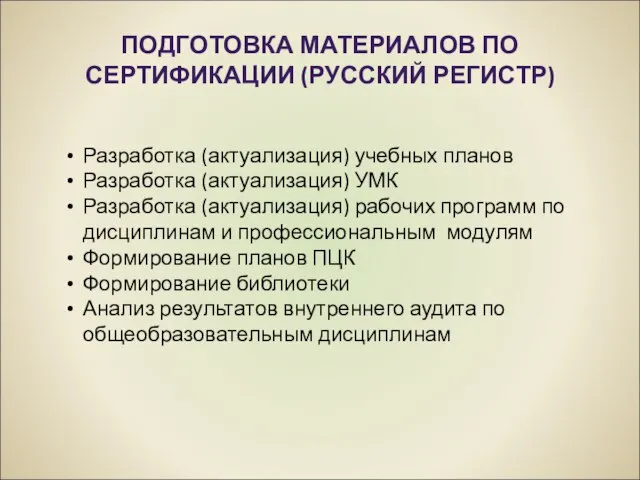 ПОДГОТОВКА МАТЕРИАЛОВ ПО СЕРТИФИКАЦИИ (РУССКИЙ РЕГИСТР)

• Разработка (актуализация) учебных планов
• Разработка (актуализация) УМК
• Разработка (актуализация) рабочих программ по дисциплинам и профессиональным модулям
• Формирование планов ПЦК
• Формирование библиотеки
• Анализ результатов внутреннего аудита по общеобразовательным дисциплинам